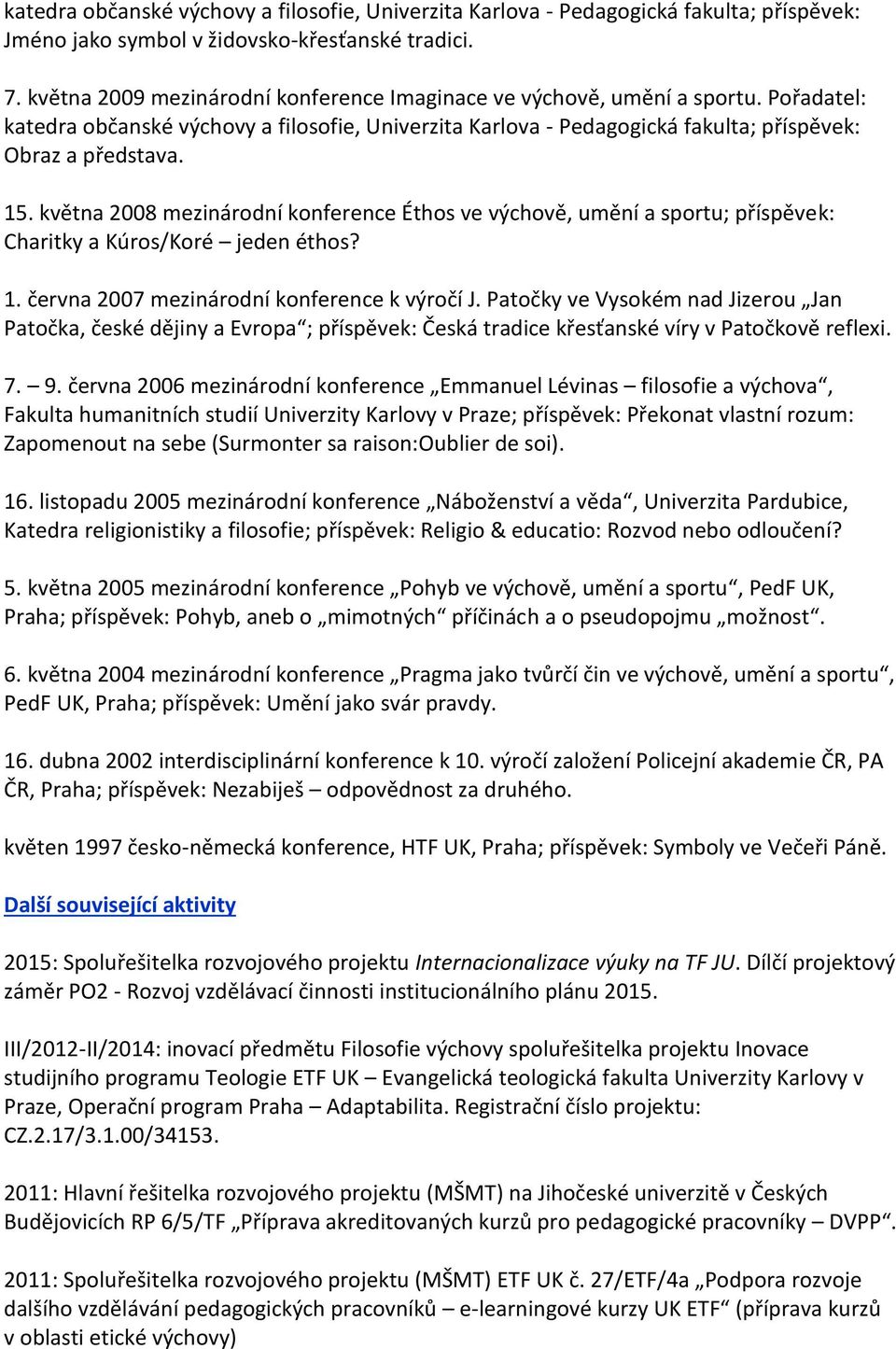 katedra občanské výchovy a filosofie, Univerzita Karlova - Pedagogická fakulta; příspěvek: Jméno jako symbol v židovsko-křesťanské tradici.

7. května 2009 mezinárodní konference Imaginace ve výchově, umění a sportu. Pořadatel: katedra občanské výchovy a filosofie, Univerzita Karlova - Pedagogická fakulta; příspěvek: Obraz a představa.

15. května 2008 mezinárodní konference Éthos ve výchově, umění a sportu; příspěvek: Charitky a Kúros/Koré – jeden éthos?

1. června 2007 mezinárodní konference k výročí J. Patočky ve Vysokém nad Jizerou „Jan Patočka, české dějiny a Evropa“; příspěvek: Česká tradice křesťanské víry v Patočkově reflexi.

7. – 9. června 2006 mezinárodní konference „Emmanuel Lévinas – filosofie a výchova“, Fakulta humanitních studií Univerzity Karlovy v Praze; příspěvek: Překonat vlastní rozum: Zapomenout na sebe (Surmonter sa raison:Oublier de soi).

16. listopadu 2005 mezinárodní konference „Náboženství a věda“, Univerzita Pardubice, Katedra religionistiky a filosofie; příspěvek: Religio & educatio: Rozvod nebo odloučení?

5. května 2005 mezinárodní konference „Pohyb ve výchově, umění a sportu“, PedF UK, Praha; příspěvek: Pohyb, aneb o „mimotných“ příčinách a o pseudopojmu „možnost“.

6. května 2004 mezinárodní konference „Pragma jako tvůrčí čin ve výchově, umění a sportu“, PedF UK, Praha; příspěvek: Umění jako svár pravdy.

16. dubna 2002 interdisciplinární konference k 10. výročí založení Policejní akademie ČR, PA ČR, Praha; příspěvek: Nezabiješ – odpovědnost za druhého.

květen 1997 česko-německá konference, HTF UK, Praha; příspěvek: Symboly ve Večeři Páně.

Další související aktivity

2015: Spoluřešitelka rozvojového projektu Internacionalizace výuky na TF JU. Dílčí projektový záměr PO2 - Rozvoj vzdělávací činnosti institucionálního plánu 2015.

III/2012-II/2014: inovací předmětu Filosofie výchovy spoluřešitelka projektu Inovace studijního programu Teologie ETF UK – Evangelická teologická fakulta Univerzity Karlovy v Praze, Operační program Praha – Adaptabilita. Registrační číslo projektu: CZ.2.17/3.1.00/34153.

2011: Hlavní řešitelka rozvojového projektu (MŠMT) na Jihočeské univerzitě v Českých Budějovicích RP 6/5/TF „Příprava akreditovaných kurzů pro pedagogické pracovníky – DVPP“.

2011: Spoluřešitelka rozvojového projektu (MŠMT) ETF UK č. 27/ETF/4a „Podpora rozvoje dalšího vzdělávání pedagogických pracovníků – e-learningové kurzy UK ETF“ (příprava kurzů v oblasti etické výchovy)